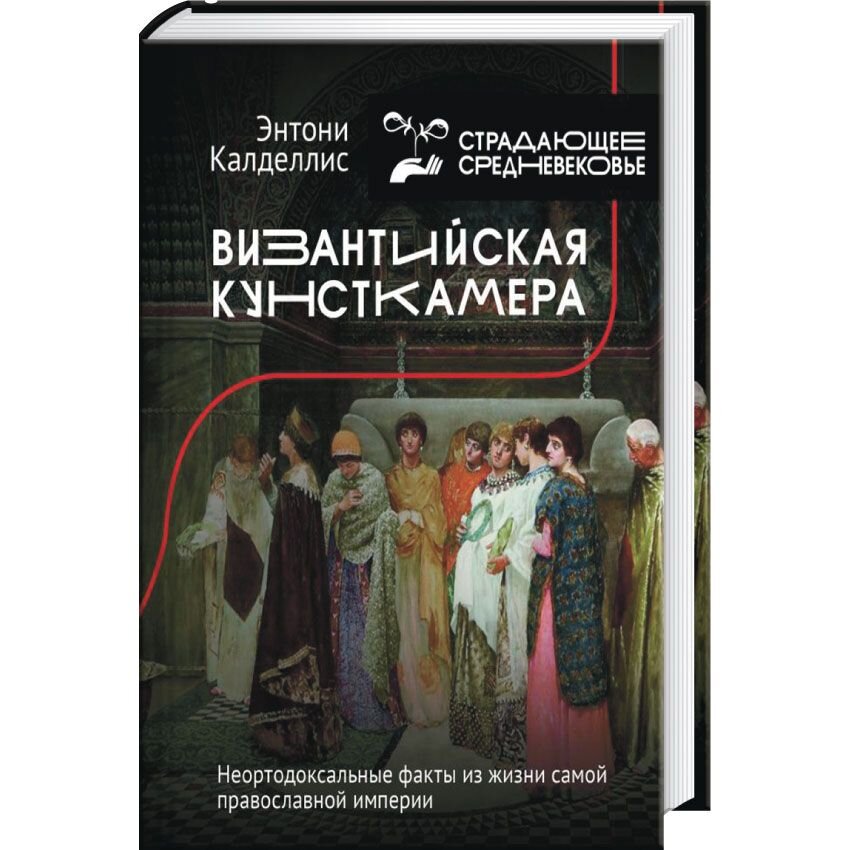 Энтони Калделлис

СТРАДАЮЩЕЕ СРЕДНЕВЕКОВЬЕ

ВИЗАНТИЙСКАЯ КУНСТКАМЕРА

Неортодоксальные факты из жизни самой православной империи